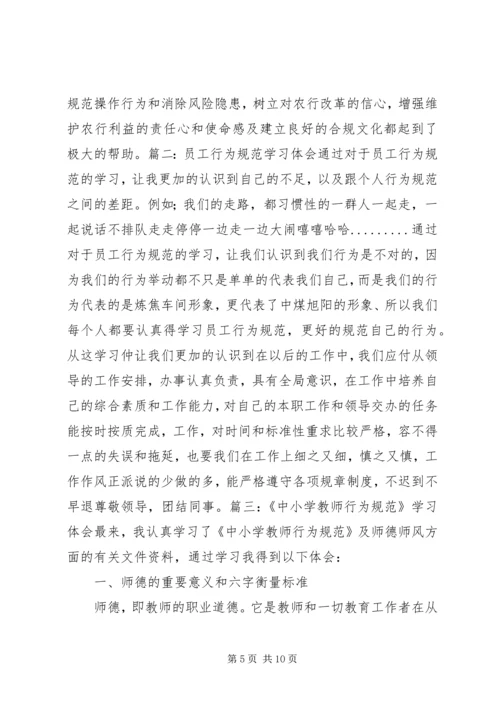 规范操作行为和消除风险隐患，树立对农行改革的信心，增强维护农行利益的责任心和使命感及建立良好的合规文化都起到了极大的帮助。篇二：员工行为规范学习体会通过对于员工行为规范的学习，让我更加的认识到自己的不足，以及跟个人行为规范之间的差距。例如：我们的走路，都习惯性的一群人一起走，一起说话不排队走走停停一边走一边大闹嘻嘻哈哈.........通过对于员工行为规范的学习，让我们认识到我们行为是不对的，因为我们的行为举动都不只是单单的代表我们自己，而是我们的行为代表的是炼焦车间形象，更代表了中煤旭阳的形象、所以我们每个人都要认真得学习员工行为规范，更好的规范自己的行为。从这学习仲让我们更加的认识到在以后的工作中，我们应付从领导的工作安排，办事认真负责，具有全局意识，在工作中培养自己的综合素质和工作能力，对自己的本职工作和领导交办的任务能按时按质完成，工作，对时间和标准性重求比较严格，容不得一点的失误和拖延，也要我们在工作上细之又细，慎之又慎，工作作风正派说的少做的多，能严格遵守各项规章制度，不迟到不早退尊敬领导，团结同事。篇三：《中小学教师行为规范》学习体会最来，我认真学习了《中小学教师行为规范》及师德师风方面的有关文件资料，通过学习我得到以下体会：

一、师德的重要意义和六字衡量标准

师德，即教师的职业道德。它是教师和一切教育工作者在从

第 5 页 共 10 页